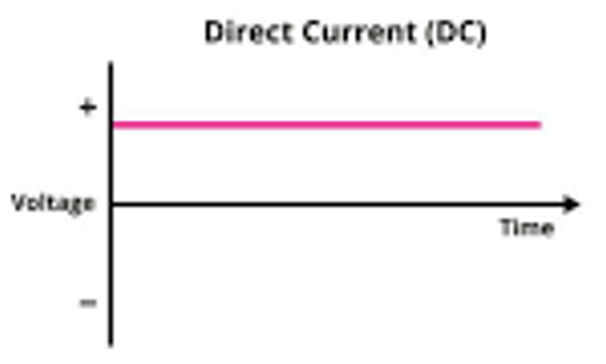 Direct Current (DC)

+

Voltage

Time

−